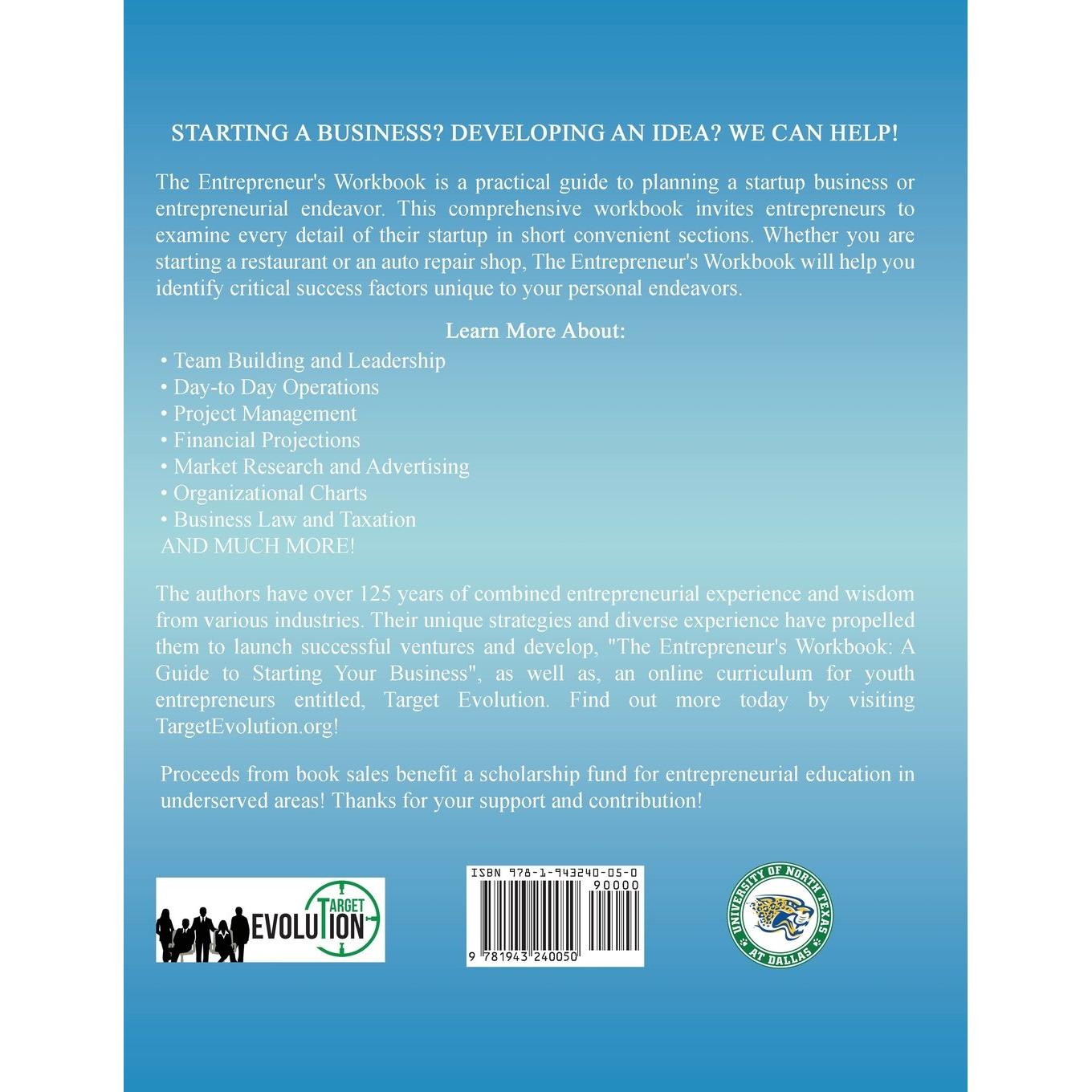 STARTING A BUSINESS? DEVELOPING AN IDEA? WE CAN HELP!

The Entrepreneur's Workbook is a practical guide to planning a startup business or entrepreneurial endeavor. This comprehensive workbook invites entrepreneurs to examine every detail of their startup in short convenient sections. Whether you are starting a restaurant or an auto repair shop, The Entrepreneur's Workbook will help you identify critical success factors unique to your personal endeavors.

Learn More About:

• Team Building and Leadership
• Day-to Day Operations
• Project Management
• Financial Projections
• Market Research and Advertising
• Organizational Charts
• Business Law and Taxation
AND MUCH MORE!

The authors have over 125 years of combined entrepreneurial experience and wisdom from various industries. Their unique strategies and diverse experience have propelled them to launch successful ventures and develop, "The Entrepreneur's Workbook: A Guide to Starting Your Business", as well as, an online curriculum for youth entrepreneurs entitled, Target Evolution. Find out more today by visiting TargetEvolution.org!

Proceeds from book sales benefit a scholarship fund for entrepreneurial education in underserved areas! Thanks for your support and contribution!

TARGET
EVOLUTION

ISBN 978-1-943240-05-0
90000
9 781943 240050

UNIVERSITY OF NORTH TEXAS
AT DALLAS